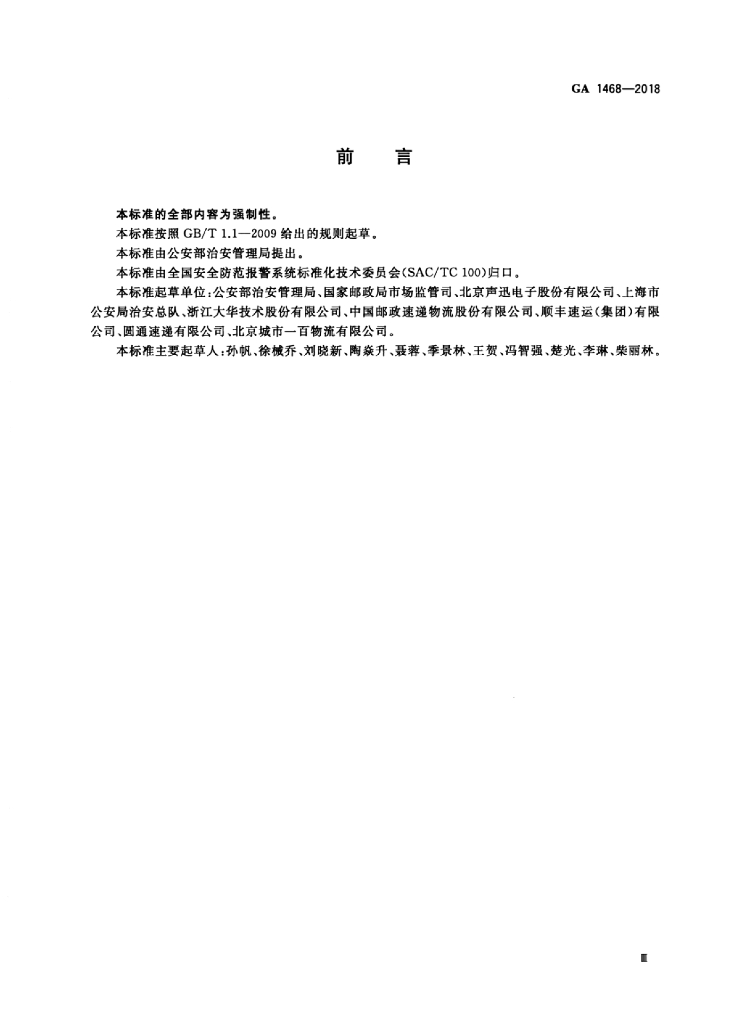 GA 1468—2018

前　言

本标准的全部内容为强制性。

本标准按照 GB/T 1.1—2009 给出的规则起草。

本标准由公安部治安管理局提出。

本标准由全国安全防范报警系统标准化技术委员会(SAC/TC 100)归口。

本标准起草单位:公安部治安管理局、国家邮政局市场监管司、北京声迅电子股份有限公司、上海市公安局治安总队、浙江大华技术股份有限公司、中国邮政速递物流股份有限公司、顺丰速运(集团)有限公司、圆通速递有限公司、北京城市一百物流有限公司。

本标准主要起草人:孙帆、徐械乔、刘晓新、陶焱升、聂蓉、季景林、王贺、冯智强、楚光、李琳、柴丽林。

Ⅲ